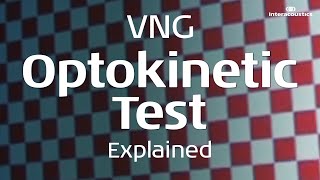 Interacoustics

VNG

Optokinetic Test

Explained